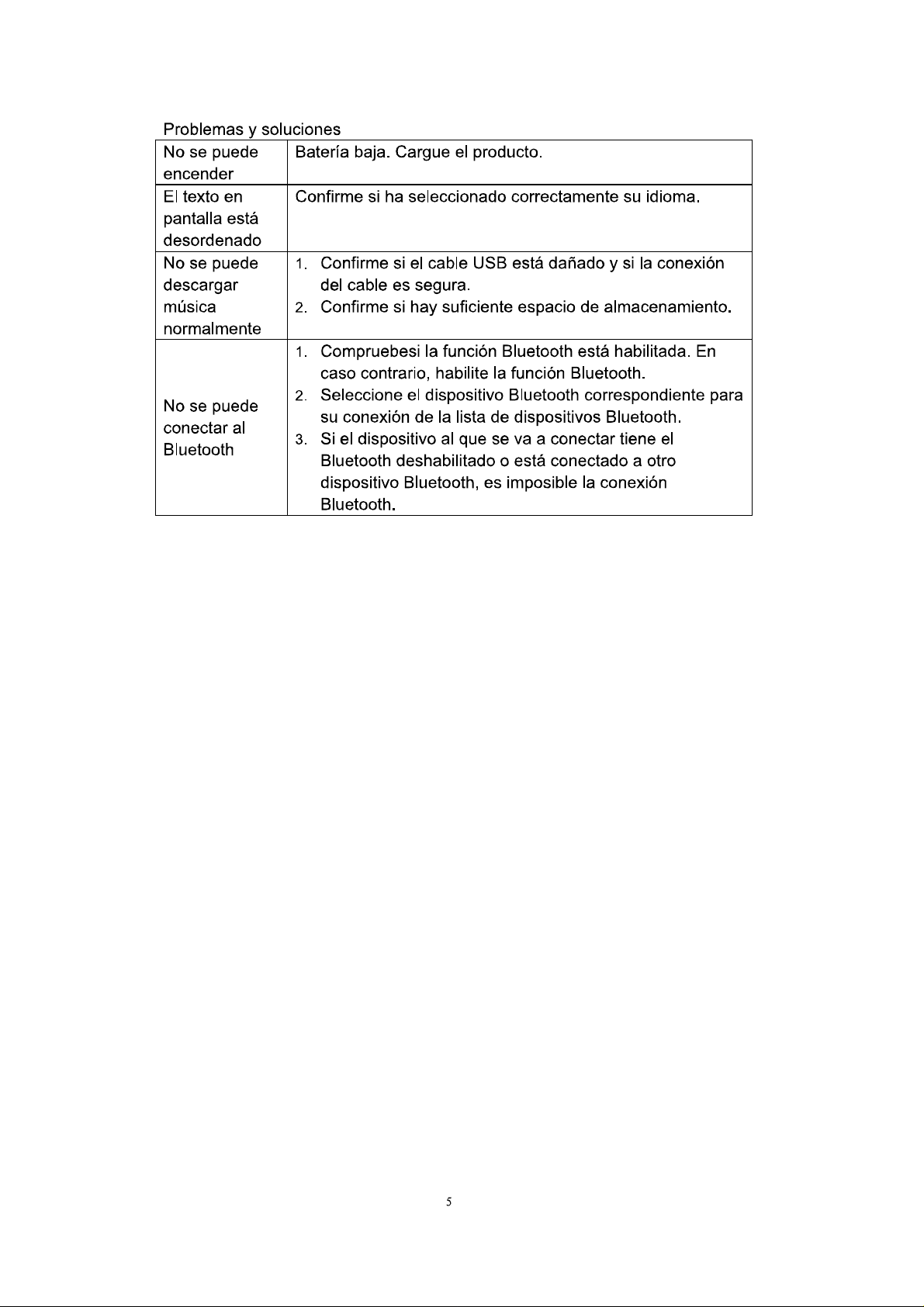 Problemas y soluciones

| No se puede encender | Batería baja. Cargue el producto. |
|---|---|
| El texto en pantalla está desordenado | Confirme si ha seleccionado correctamente su idioma. |
| No se puede descargar música normalmente | 1. Confirme si el cable USB está dañado y si la conexión del cable es segura. 2. Confirme si hay suficiente espacio de almacenamiento. |
| No se puede conectar al Bluetooth | 1. Compruebesi la función Bluetooth está habilitada. En caso contrario, habilite la función Bluetooth. 2. Seleccione el dispositivo Bluetooth correspondiente para su conexión de la lista de dispositivos Bluetooth. 3. Si el dispositivo al que se va a conectar tiene el Bluetooth deshabilitado o está conectado a otro dispositivo Bluetooth, es imposible la conexión Bluetooth. |

5